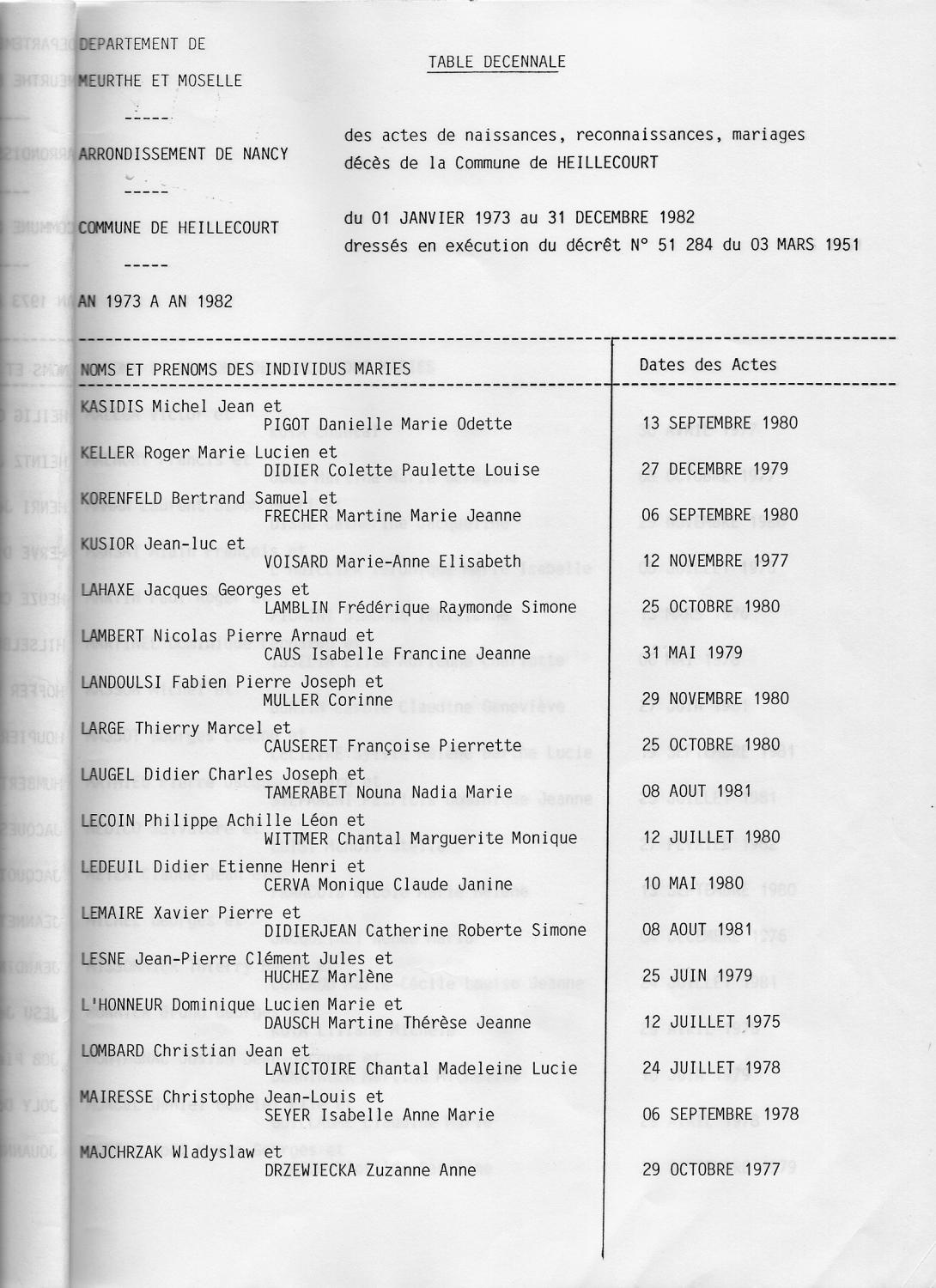 DEPARTEMENT DE
MEURTHE ET MOSELLE
-----
ARRONDISSEMENT DE NANCY
-----
COMMUNE DE HEILLECOURT
-----
AN 1973 A AN 1982

TABLE DECENNALE

des actes de naissances, reconnaissances, mariages décès de la Commune de HEILLECOURT

du 01 JANVIER 1973 au 31 DECEMBRE 1982
dressés en exécution du décrêt N° 51 284 du 03 MARS 1951

| NOMS ET PRENOMS DES INDIVIDUS MARIES | Dates des Actes |
|---|---|
| KASIDIS Michel Jean et PIGOT Danielle Marie Odette | 13 SEPTEMBRE 1980 |
| KELLER Roger Marie Lucien et DIDIER Colette Paulette Louise | 27 DECEMBRE 1979 |
| KORENFELD Bertrand Samuel et FRECHER Martine Marie Jeanne | 06 SEPTEMBRE 1980 |
| KUSIOR Jean-luc et VOISARD Marie-Anne Elisabeth | 12 NOVEMBRE 1977 |
| LAHAXE Jacques Georges et LAMBLIN Frédérique Raymonde Simone | 25 OCTOBRE 1980 |
| LAMBERT Nicolas Pierre Arnaud et CAUS Isabelle Francine Jeanne | 31 MAI 1979 |
| LANDOULSI Fabien Pierre Joseph et MULLER Corinne | 29 NOVEMBRE 1980 |
| LARGE Thierry Marcel et CAUSERET Françoise Pierrette | 25 OCTOBRE 1980 |
| LAUGEL Didier Charles Joseph et TAMERABET Nouna Nadia Marie | 08 AOUT 1981 |
| LECOIN Philippe Achille Léon et WITTMER Chantal Marguerite Monique | 12 JUILLET 1980 |
| LEDEUIL Didier Etienne Henri et CERVA Monique Claude Janine | 10 MAI 1980 |
| LEMAIRE Xavier Pierre et DIDIERJEAN Catherine Roberte Simone | 08 AOUT 1981 |
| LESNE Jean-Pierre Clément Jules et HUCHEZ Marlène | 25 JUIN 1979 |
| L'HONNEUR Dominique Lucien Marie et DAUSCH Martine Thérèse Jeanne | 12 JUILLET 1975 |
| LOMBARD Christian Jean et LAVICTOIRE Chantal Madeleine Lucie | 24 JUILLET 1978 |
| MAIRESSE Christophe Jean-Louis et SEYER Isabelle Anne Marie | 06 SEPTEMBRE 1978 |
| MAJCHRZAK Wladyslaw et DRZEWIECKA Zuzanne Anne | 29 OCTOBRE 1977 |